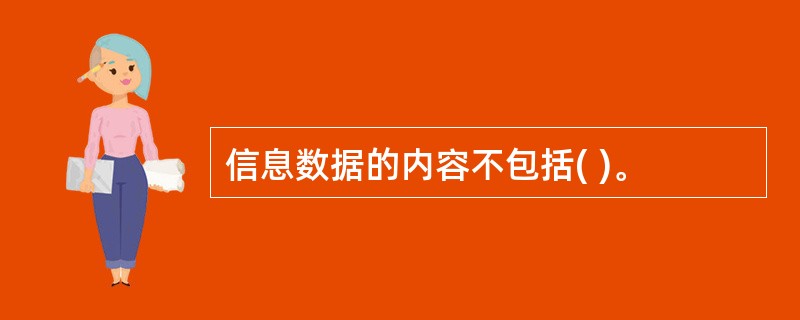 信息数据的内容不包括( )。